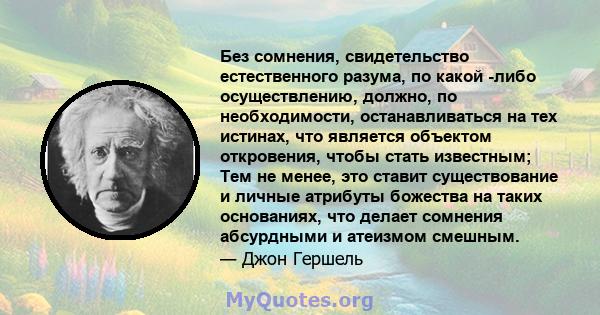 Без сомнения, свидетельство естественного разума, по какой -либо осуществлению, должно, по необходимости, останавливаться на тех истинах, что является объектом откровения, чтобы стать известным; Тем не менее, это ставит существование и личные атрибуты божества на таких основаниях, что делает сомнения абсурдными и атеизмом смешным.
— Джон Гершель

MyQuotes.org